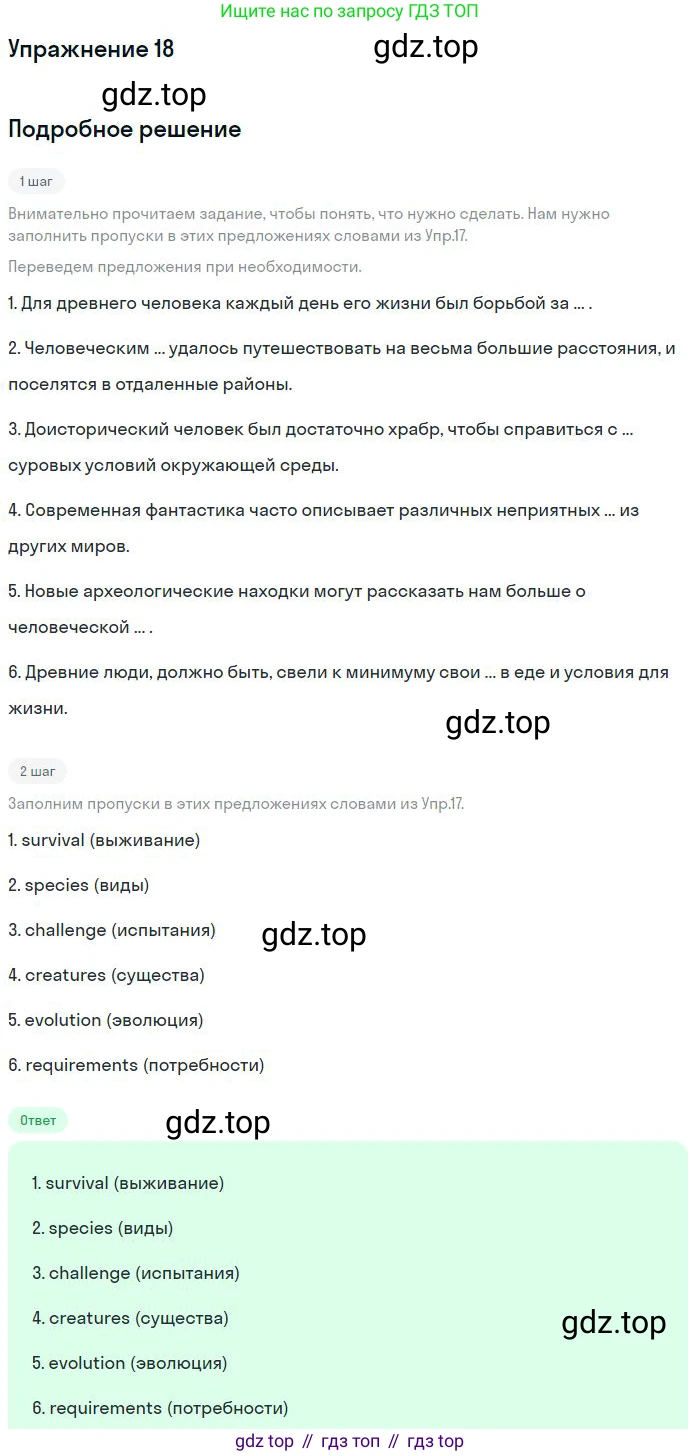 Ищите нас по запросу ГДЗ ТОП

Упражнение 18

gdz.top

gdz.top

Подробное решение

1 шаг

Внимательно прочитаем задание, чтобы понять, что нужно сделать. Нам нужно заполнить пропуски в этих предложениях словами из Упр.17.

Переведем предложения при необходимости.

1. Для древнего человека каждый день его жизни был борьбой за ... .

2. Человеческим ... удалось путешествовать на весьма большие расстояния, и поселятся в отдаленные районы.

3. Доисторический человек был достаточно храбр, чтобы справиться с ... суровых условий окружающей среды.

4. Современная фантастика часто описывает различных неприятных ... из других миров.

5. Новые археологические находки могут рассказать нам больше о человеческой ... .

6. Древние люди, должно быть, свели к минимуму свои ... в еде и условия для жизни.

gdz.top

2 шаг

Заполним пропуски в этих предложениях словами из Упр.17.

1. survival (выживание)

2. species (виды)

3. challenge (испытания)

gdz.top

4. creatures (существа)

5. evolution (эволюция)

6. requirements (потребности)

Ответ

gdz.top

1. survival (выживание)

2. species (виды)

3. challenge (испытания)

4. creatures (существа)

gdz.top

5. evolution (эволюция)

6. requirements (потребности)

gdz top // гдз топ // гдз top